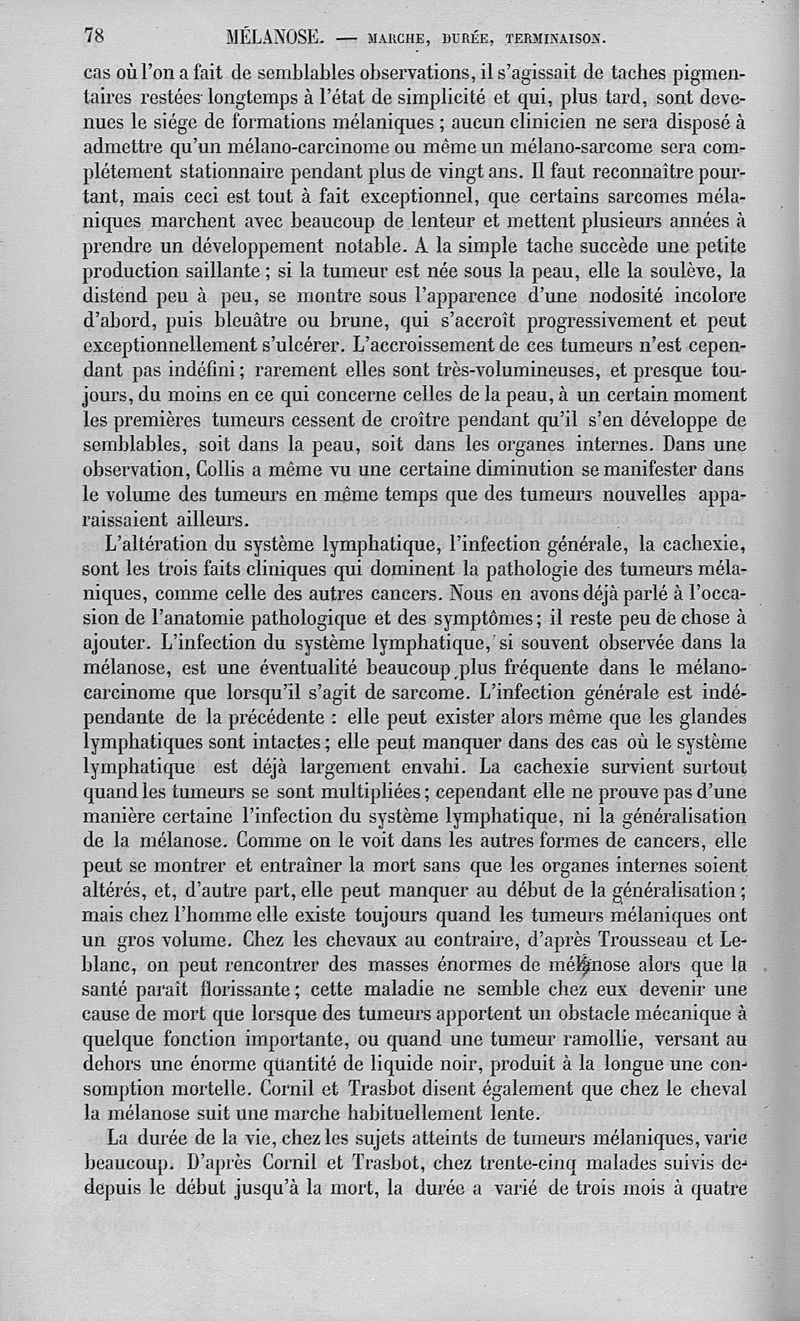 78 MÉLANOSE. — MARCHE, DURÉE, TERMINAISON.

cas où l'on a fait de semblables observations, il s'agissait de taches pigmentaires restées longtemps à l'état de simplicité et qui, plus tard, sont devenues le siége de formations mélaniques ; aucun clinicien ne sera disposé à admettre qu'un mélano-carcinome ou même un mélano-sarcome sera complétement stationnaire pendant plus de vingt ans. Il faut reconnaître pourtant, mais ceci est tout à fait exceptionnel, que certains sarcomes mélaniques marchent avec beaucoup de lenteur et mettent plusieurs années à prendre un développement notable. A la simple tache succède une petite production saillante ; si la tumeur est née sous la peau, elle la soulève, la distend peu à peu, se montre sous l'apparence d'une nodosité incolore d'abord, puis bleuâtre ou brune, qui s'accroît progressivement et peut exceptionnellement s'ulcérer. L'accroissement de ces tumeurs n'est cependant pas indéfini ; rarement elles sont très-volumineuses, et presque toujours, du moins en ce qui concerne celles de la peau, à un certain moment les premières tumeurs cessent de croître pendant qu'il s'en développe de semblables, soit dans la peau, soit dans les organes internes. Dans une observation, Collis a même vu une certaine diminution se manifester dans le volume des tumeurs en même temps que des tumeurs nouvelles apparaissaient ailleurs.

L'altération du système lymphatique, l'infection générale, la cachexie, sont les trois faits cliniques qui dominent la pathologie des tumeurs mélaniques, comme celle des autres cancers. Nous en avons déjà parlé à l'occasion de l'anatomie pathologique et des symptômes ; il reste peu de chose à ajouter. L'infection du système lymphatique, si souvent observée dans la mélanose, est une éventualité beaucoup plus fréquente dans le mélano-carcinome que lorsqu'il s'agit de sarcome. L'infection générale est indépendante de la précédente : elle peut exister alors même que les glandes lymphatiques sont intactes ; elle peut manquer dans des cas où le système lymphatique est déjà largement envahi. La cachexie survient surtout quand les tumeurs se sont multipliées ; cependant elle ne prouve pas d'une manière certaine l'infection du système lymphatique, ni la généralisation de la mélanose. Comme on le voit dans les autres formes de cancers, elle peut se montrer et entraîner la mort sans que les organes internes soient altérés, et, d'autre part, elle peut manquer au début de la généralisation ; mais chez l'homme elle existe toujours quand les tumeurs mélaniques ont un gros volume. Chez les chevaux au contraire, d'après Trousseau et Leblanc, on peut rencontrer des masses énormes de mélanose alors que la santé paraît florissante ; cette maladie ne semble chez eux devenir une cause de mort que lorsque des tumeurs apportent un obstacle mécanique à quelque fonction importante, ou quand une tumeur ramollie, versant au dehors une énorme quantité de liquide noir, produit à la longue une consomption mortelle. Cornil et Trasbot disent également que chez le cheval la mélanose suit une marche habituellement lente.

La durée de la vie, chez les sujets atteints de tumeurs mélaniques, varie beaucoup. D'après Cornil et Trasbot, chez trente-cinq malades suivis depuis le début jusqu'à la mort, la durée a varié de trois mois à quatre